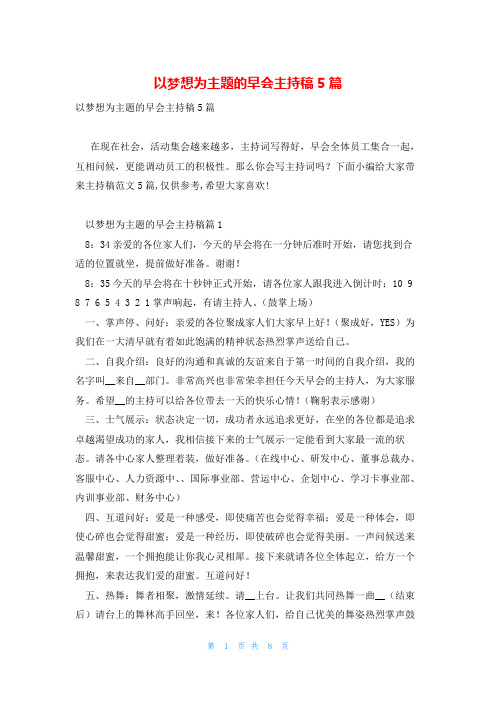 以梦想为主题的早会主持稿5篇

以梦想为主题的早会主持稿5篇

在现在社会，活动集会越来越多，主持词写得好，早会全体员工集合一起，互相问候，更能调动员工的积极性。那么你会写主持词吗？下面小编给大家带来主持稿范文5篇，仅供参考，希望大家喜欢！

以梦想为主题的早会主持稿篇1

8：34亲爱的各位家人们，今天的早会将在一分钟后准时开始，请您找到合适的位置就坐，提前做好准备。谢谢！

8：35今天的早会将在十秒钟正式开始，请各位家人跟我进入倒计时：10 9 8 7 6 5 4 3 2 1掌声响起，有请主持人。（鼓掌上场）

一、掌声停、问好：亲爱的各位聚成家人们大家早上好！（聚成好，YES）为我们在一大清早就有着如此饱满的精神状态热烈掌声送给自己。

二、自我介绍：良好的沟通和真诚的友谊来自于第一时间的自我介绍，我的名字叫__来自__部门。非常高兴也非常荣幸担任今天早会的主持人，为大家服务。希望__的主持可以给各位带去一天的快乐心情！（鞠躬表示感谢）

三、士气展示：状态决定一切，成功者永远追求更好，在坐的各位都是追求卓越渴望成功的家人，我相信接下来的士气展示一定能看到大家最一流的状态。请各中心家人整理着装，做好准备。（在线中心、研发中心、董事总裁办、客服中心、人力资源中、、国际事业部、营运中心、企划中心、学习卡事业部、内训事业部、财务中心）

四、互道问好：爱是一种感受，即使痛苦也会觉得幸福；爱是一种体会，即使心碎也会觉得甜蜜；爱是一种经历，即使破碎也会觉得美丽。一声问候送来温馨甜蜜，一个拥抱能让你我心灵相犀。接下来就请各位全体起立，给方一个拥抱，来表达我们爱的甜蜜。互道问好！

五、热舞：舞者相聚，激情延续。请__上台。让我们共同热舞一曲__（结束后）请台上的舞林高手回坐，来！各位家人们，给自己优美的舞姿热烈掌声鼓

第 1 页 共 8 页